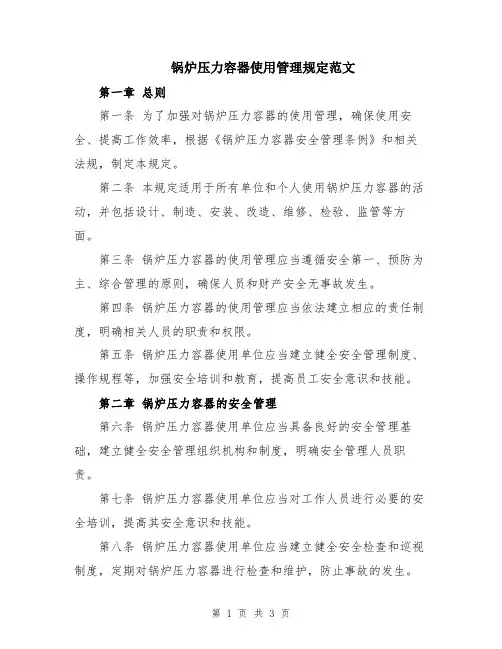 锅炉压力容器使用管理规定范文

第一章 总则

第一条 为了加强对锅炉压力容器的使用管理，确保使用安全、提高工作效率，根据《锅炉压力容器安全管理条例》和相关法规，制定本规定。

第二条 本规定适用于所有单位和个人使用锅炉压力容器的活动，并包括设计、制造、安装、改造、维修、检验、监管等方面。

第三条 锅炉压力容器的使用管理应当遵循安全第一、预防为主、综合管理的原则，确保人员和财产安全无事故发生。

第四条 锅炉压力容器的使用管理应当依法建立相应的责任制度，明确相关人员的职责和权限。

第五条 锅炉压力容器使用单位应当建立健全安全管理制度、操作规程等，加强安全培训和教育，提高员工安全意识和技能。

第二章 锅炉压力容器的安全管理

第六条 锅炉压力容器使用单位应当具备良好的安全管理基础，建立健全安全管理组织机构和制度，明确安全管理人员职责。

第七条 锅炉压力容器使用单位应当对工作人员进行必要的安全培训，提高其安全意识和技能。

第八条 锅炉压力容器使用单位应当建立健全安全检查和巡视制度，定期对锅炉压力容器进行检查和维护，防止事故的发生。

第 1 页 共 3 页